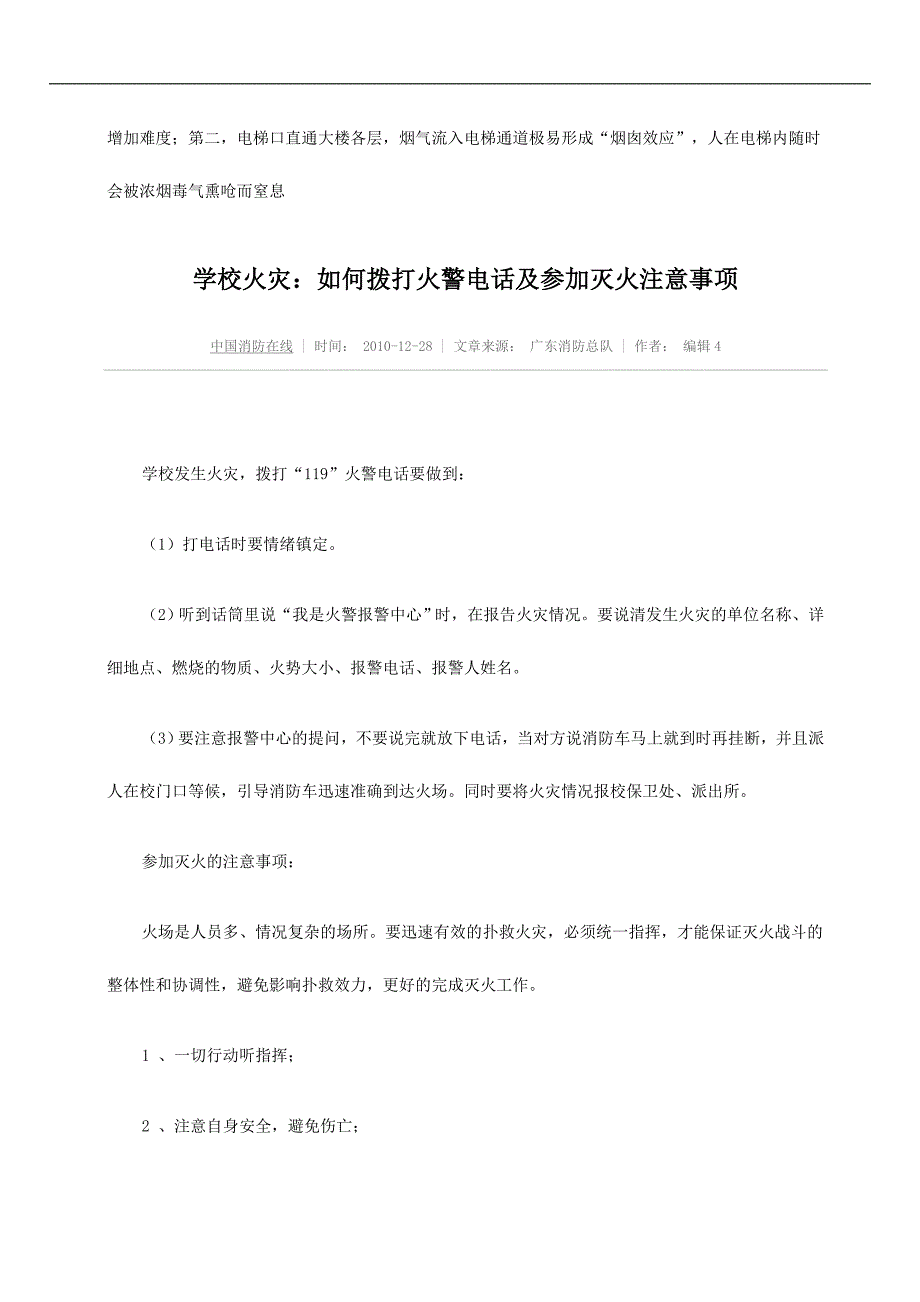 增加难度；第二，电梯口直通大楼各层，烟气流入电梯通道极易形成“烟囱效应”，人在电梯内随时会被浓烟毒气熏呛而窒息

学校火灾：如何拨打火警电话及参加灭火注意事项

中国消防在线 | 时间： 2010-12-28 | 文章来源： 广东消防总队 | 作者： 编辑 4

学校发生火灾，拨打“119”火警电话要做到：

（1）打电话时要情绪镇定。

（2）听到话筒里说“我是火警报警中心”时，在报告火灾情况。要说清发生火灾的单位名称、详细地点、燃烧的物质、火势大小、报警电话、报警人姓名。

（3）要注意报警中心的提问，不要说完就放下电话，当对方说消防车马上就到时再挂断，并且派人在校门口等候，引导消防车迅速准确到达火场。同时要将火灾情况报校保卫处、派出所。

参加灭火的注意事项：

火场是人员多、情况复杂的场所。要迅速有效的扑救火灾，必须统一指挥，才能保证灭火战斗的整体性和协调性，避免影响扑救效力，更好的完成灭火工作。

1 、一切行动听指挥；

2 、注意自身安全，避免伤亡；